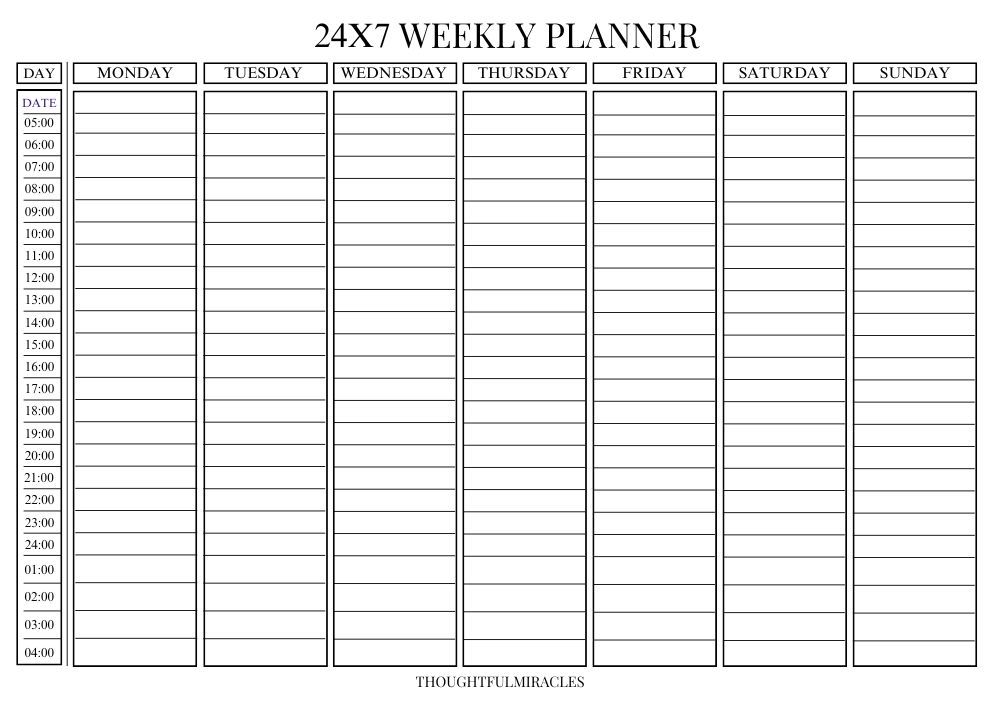 24X7 WEEKLY PLANNER

| DAY | MONDAY | TUESDAY | WEDNESDAY | THURSDAY | FRIDAY | SATURDAY | SUNDAY |
|---|---|---|---|---|---|---|---|
| DATE | | | | | | | |
| 05:00 | | | | | | | |
| 06:00 | | | | | | | |
| 07:00 | | | | | | | |
| 08:00 | | | | | | | |
| 09:00 | | | | | | | |
| 10:00 | | | | | | | |
| 11:00 | | | | | | | |
| 12:00 | | | | | | | |
| 13:00 | | | | | | | |
| 14:00 | | | | | | | |
| 15:00 | | | | | | | |
| 16:00 | | | | | | | |
| 17:00 | | | | | | | |
| 18:00 | | | | | | | |
| 19:00 | | | | | | | |
| 20:00 | | | | | | | |
| 21:00 | | | | | | | |
| 22:00 | | | | | | | |
| 23:00 | | | | | | | |
| 24:00 | | | | | | | |
| 01:00 | | | | | | | |
| 02:00 | | | | | | | |
| 03:00 | | | | | | | |
| 04:00 | | | | | | | |

THOUGHTFULMIRACLES